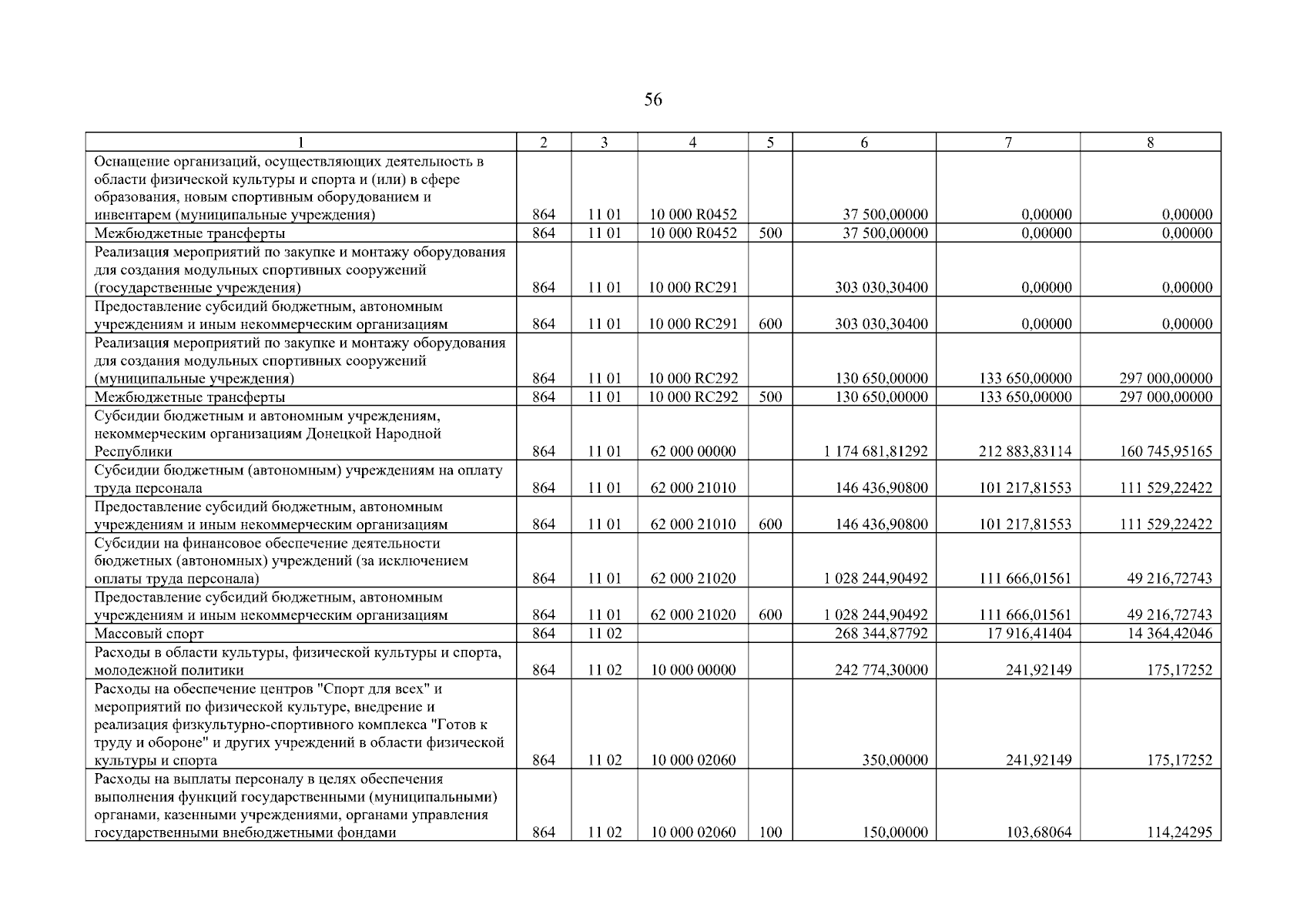 56

| 1 | 2 | 3 | 4 | 5 | 6 | 7 | 8 |
|---|---|---|---|---|---|---|---|
| Оснащение организаций, осуществляющих деятельность в области физической культуры и спорта и (или) в сфере образования, новым спортивным оборудованием и инвентарем (муниципальные учреждения) | 864 | 11 01 | 10 000 R0452 | | 37 500,00000 | 0,00000 | 0,00000 |
| Межбюджетные трансферты | 864 | 11 01 | 10 000 R0452 | 500 | 37 500,00000 | 0,00000 | 0,00000 |
| Реализация мероприятий по закупке и монтажу оборудования для создания модульных спортивных сооружений (государственные учреждения) | 864 | 11 01 | 10 000 RC291 | | 303 030,30400 | 0,00000 | 0,00000 |
| Предоставление субсидий бюджетным, автономным учреждениям и иным некоммерческим организациям | 864 | 11 01 | 10 000 RC291 | 600 | 303 030,30400 | 0,00000 | 0,00000 |
| Реализация мероприятий по закупке и монтажу оборудования для создания модульных спортивных сооружений (муниципальные учреждения) | 864 | 11 01 | 10 000 RC292 | | 130 650,00000 | 133 650,00000 | 297 000,00000 |
| Межбюджетные трансферты | 864 | 11 01 | 10 000 RC292 | 500 | 130 650,00000 | 133 650,00000 | 297 000,00000 |
| Субсидии бюджетным и автономным учреждениям, некоммерческим организациям Донецкой Народной Республики | 864 | 11 01 | 62 000 00000 | | 1 174 681,81292 | 212 883,83114 | 160 745,95165 |
| Субсидии бюджетным (автономным) учреждениям на оплату труда персонала | 864 | 11 01 | 62 000 21010 | | 146 436,90800 | 101 217,81553 | 111 529,22422 |
| Предоставление субсидий бюджетным, автономным учреждениям и иным некоммерческим организациям | 864 | 11 01 | 62 000 21010 | 600 | 146 436,90800 | 101 217,81553 | 111 529,22422 |
| Субсидии на финансовое обеспечение деятельности бюджетных (автономных) учреждений (за исключением оплаты труда персонала) | 864 | 11 01 | 62 000 21020 | | 1 028 244,90492 | 111 666,01561 | 49 216,72743 |
| Предоставление субсидий бюджетным, автономным учреждениям и иным некоммерческим организациям | 864 | 11 01 | 62 000 21020 | 600 | 1 028 244,90492 | 111 666,01561 | 49 216,72743 |
| Массовый спорт | 864 | 11 02 | | | 268 344,87792 | 17 916,41404 | 14 364,42046 |
| Расходы в области культуры, физической культуры и спорта, молодежной политики | 864 | 11 02 | 10 000 00000 | | 242 774,30000 | 241,92149 | 175,17252 |
| Расходы на обеспечение центров "Спорт для всех" и мероприятий по физической культуре, внедрение и реализация физкультурно-спортивного комплекса "Готов к труду и обороне" и других учреждений в области физической культуры и спорта | 864 | 11 02 | 10 000 02060 | | 350,00000 | 241,92149 | 175,17252 |
| Расходы на выплаты персоналу в целях обеспечения выполнения функций государственными (муниципальными) органами, казенными учреждениями, органами управления государственными внебюджетными фондами | 864 | 11 02 | 10 000 02060 | 100 | 150,00000 | 103,68064 | 114,24295 |